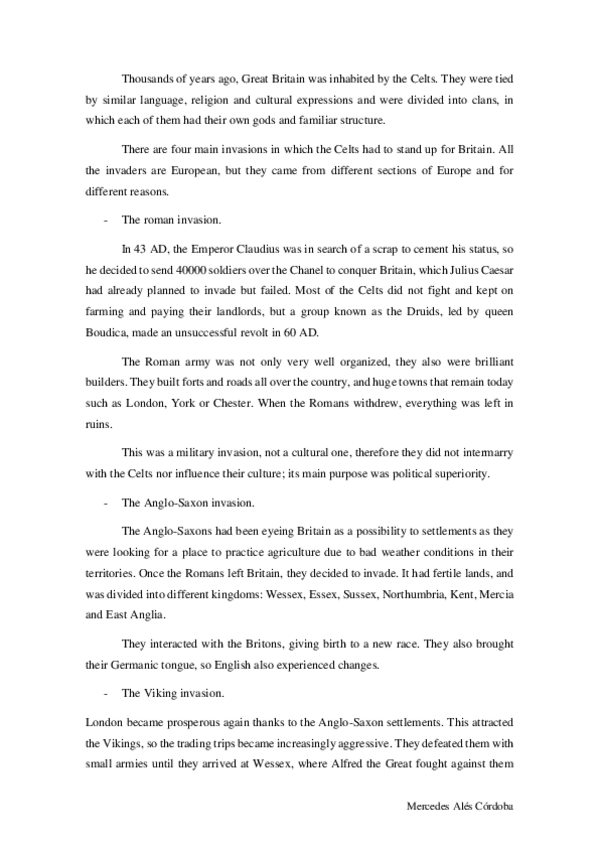 Thousands of years ago, Great Britain was inhabited by the Celts. They were tied by similar language, religion and cultural expressions and were divided into clans, in which each of them had their own gods and familiar structure.

There are four main invasions in which the Celts had to stand up for Britain. All the invaders are European, but they came from different sections of Europe and for different reasons.

- The roman invasion.

In 43 AD, the Emperor Claudius was in search of a scrap to cement his status, so he decided to send 40000 soldiers over the Chanel to conquer Britain, which Julius Caesar had already planned to invade but failed. Most of the Celts did not fight and kept on farming and paying their landlords, but a group known as the Druids, led by queen Boudica, made an unsuccessful revolt in 60 AD.

The Roman army was not only very well organized, they also were brilliant builders. They built forts and roads all over the country, and huge towns that remain today such as London, York or Chester. When the Romans withdrew, everything was left in ruins.

This was a military invasion, not a cultural one, therefore they did not intermarry with the Celts nor influence their culture; its main purpose was political superiority.

- The Anglo-Saxon invasion.

The Anglo-Saxons had been eyeing Britain as a possibility to settlements as they were looking for a place to practice agriculture due to bad weather conditions in their territories. Once the Romans left Britain, they decided to invade. It had fertile lands, and was divided into different kingdoms: Wessex, Essex, Sussex, Northumbria, Kent, Mercia and East Anglia.

They interacted with the Britons, giving birth to a new race. They also brought their Germanic tongue, so English also experienced changes.

- The Viking invasion.

London became prosperous again thanks to the Anglo-Saxon settlements. This attracted the Vikings, so the trading trips became increasingly aggressive. They defeated them with small armies until they arrived at Wessex, where Alfred the Great fought against them

Mercedes Alés Córdoba